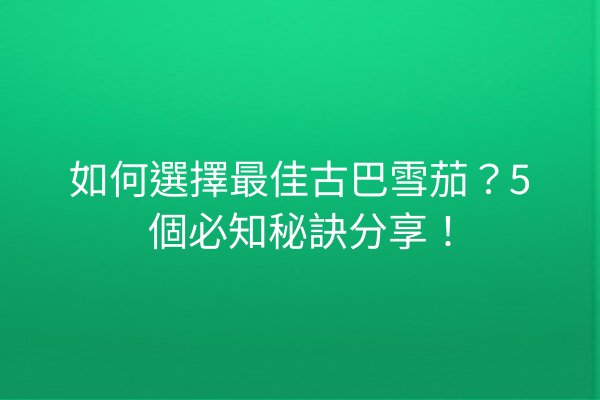 如何選擇最佳古巴雪茄？5個必知秘訣分享！